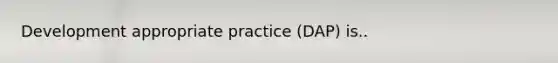 Development appropriate practice (DAP) is..